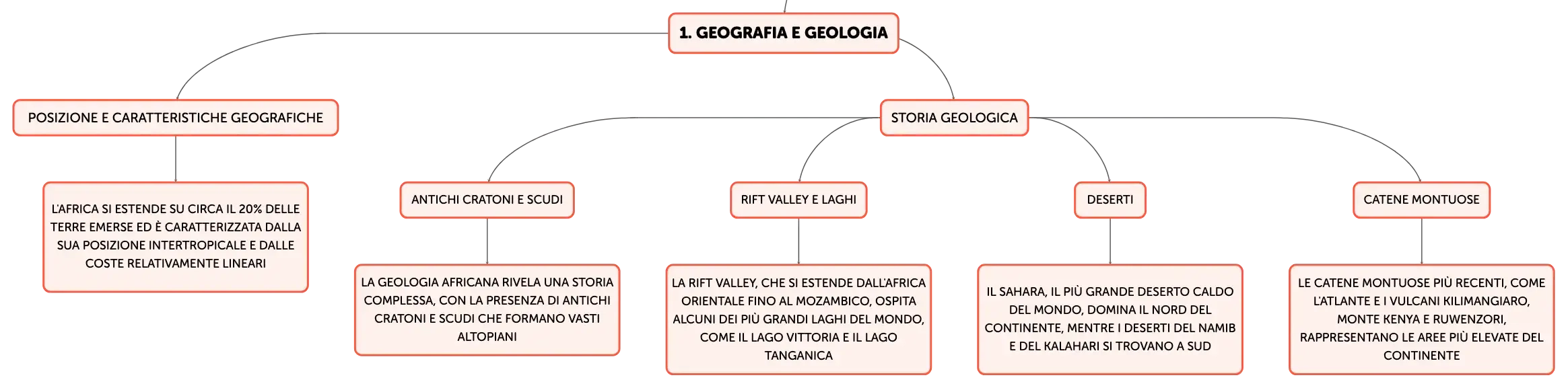 1. GEOGRAFIA E GEOLOGIA

POSIZIONE E CARATTERISTICHE GEOGRAFICHE

L'AFRICA SI ESTENDE SU CIRCA IL 20% DELLE TERRE EMERSE ED È CARATTERIZZATA DALLA SUA POSIZIONE INTERTROPICALE E DALLE COSTE RELATIVAMENTE LINEARI

STORIA GEOLOGICA

ANTICHI CRATONI E SCUDI

LA GEOLOGIA AFRICANA RIVELA UNA STORIA COMPLESSA, CON LA PRESENZA DI ANTICHI CRATONI E SCUDI CHE FORMANO VASTI ALTOPIANI

RIFT VALLEY E LAGHI

LA RIFT VALLEY, CHE SI ESTENDE DALL'AFRICA ORIENTALE FINO AL MOZAMBICO, OSPITA ALCUNI DEI PIÙ GRANDI LAGHI DEL MONDO, COME IL LAGO VITTORIA E IL LAGO TANGANICA

DESERTI

IL SAHARA, IL PIÙ GRANDE DESERTO CALDO DEL MONDO, DOMINA IL NORD DEL CONTINENTE, MENTRE I DESERTI DEL NAMIB E DEL KALAHARI SI TROVANO A SUD

CATENE MONTUOSE

LE CATENE MONTUOSE PIÙ RECENTI, COME L'ATLANTE E I VULCANI KILIMANGIARO, MONTE KENYA E RUWENZORI, RAPPRESENTANO LE AREE PIÙ ELEVATE DEL CONTINENTE